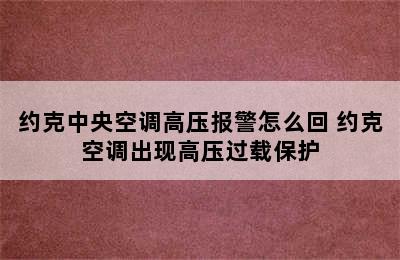 约克中央空调高压报警怎么回 约克空调出现高压过载保护